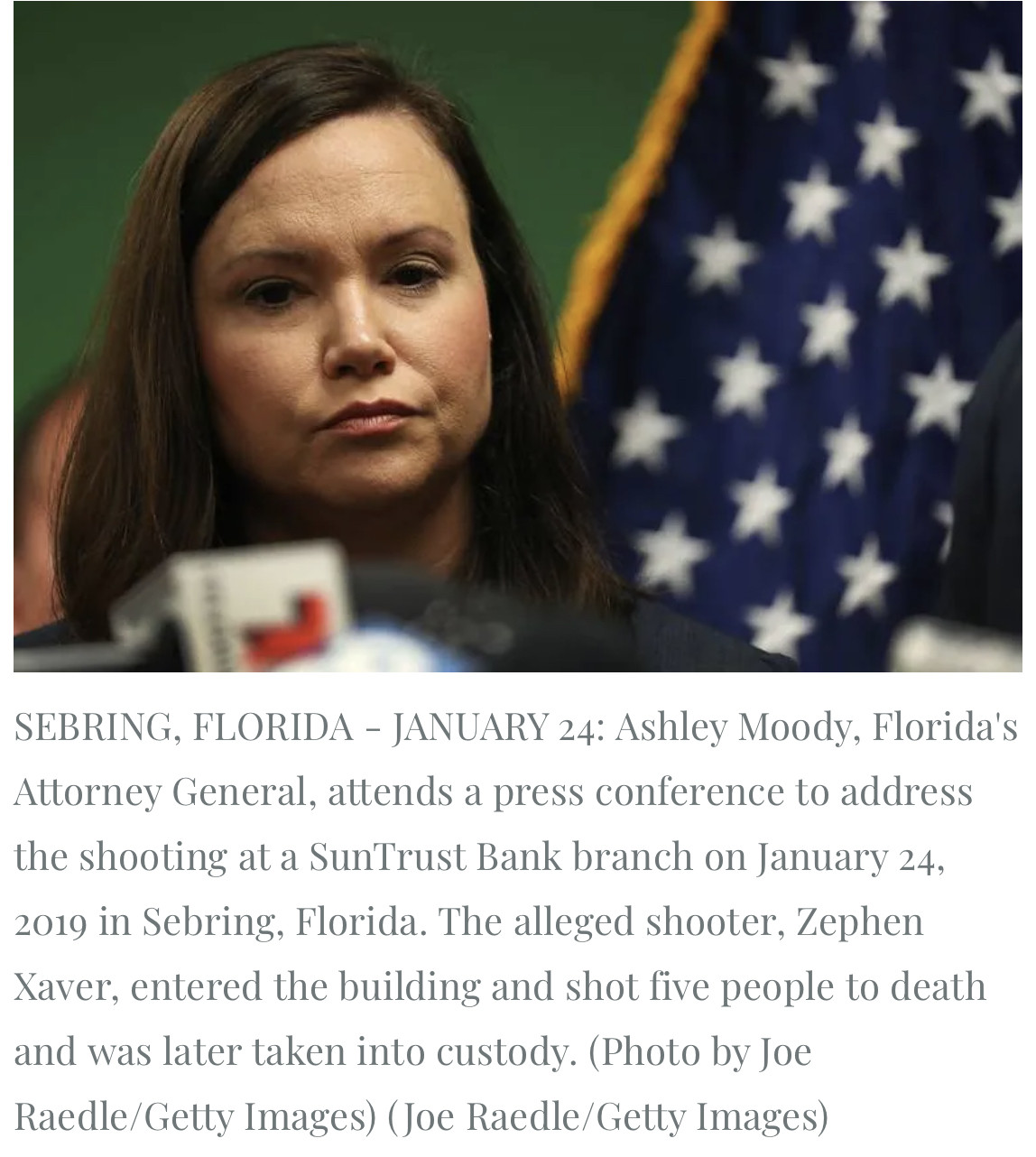 SEBRING, FLORIDA - JANUARY 24: Ashley Moody, Florida's Attorney General, attends a press conference to address the shooting at a SunTrust Bank branch on January 24, 2019 in Sebring, Florida. The alleged shooter, Zephen Xaver, entered the building and shot five people to death and was later taken into custody. (Photo by Joe Raedle/Getty Images) (Joe Raedle/Getty Images)